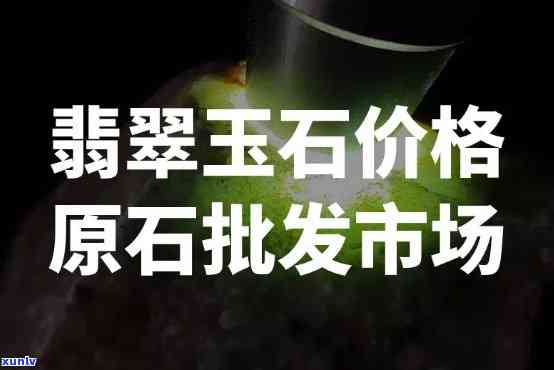 翡翠玉石价格
原石批发市场

xunlv